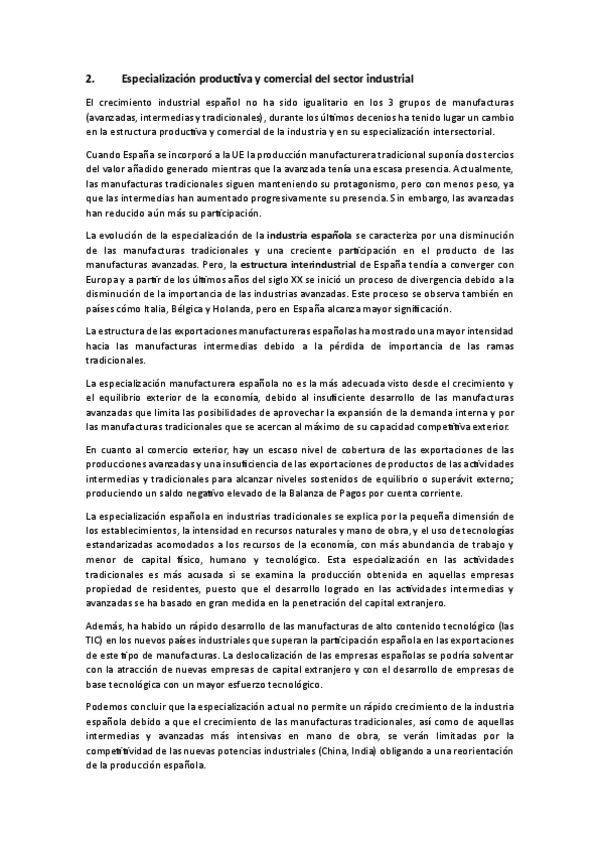 2. Especialización productiva y comercial del sector industrial

El crecimiento industrial español no ha sido igualitario en los 3 grupos de manufacturas (avanzadas, intermedias y tradicionales), durante los últimos decenios ha tenido lugar un cambio en la estructura productiva y comercial de la industria y en su especialización intersectorial.

Cuando España se incorporó a la UE la producción manufacturera tradicional suponía dos tercios del valor añadido generado mientras que la avanzada tenía una escasa presencia. Actualmente, las manufacturas tradicionales siguen manteniendo su protagonismo, pero con menos peso, ya que las intermedias han aumentado progresivamente su presencia. Sin embargo, las avanzadas han reducido aún más su participación.

La evolución de la especialización de la industria española se caracteriza por una disminución de las manufacturas tradicionales y una creciente participación en el producto de las manufacturas avanzadas. Pero, la estructura interindustrial de España tendía a converger con Europa y a partir de los últimos años del siglo XX se inició un proceso de divergencia debido a la disminución de la importancia de las industrias avanzadas. Este proceso se observa también en países cómo Italia, Bélgica y Holanda, pero en España alcanza mayor significación.

La estructura de las exportaciones manufactureras españolas ha mostrado una mayor intensidad hacia las manufacturas intermedias debido a la pérdida de importancia de las ramas tradicionales.

La especialización manufacturera española no es la más adecuada visto desde el crecimiento y el equilibrio exterior de la economía, debido al insuficiente desarrollo de las manufacturas avanzadas que limita las posibilidades de aprovechar la expansión de la demanda interna y por las manufacturas tradicionales que se acercan al máximo de su capacidad competitiva exterior.

En cuanto al comercio exterior, hay un escaso nivel de cobertura de las exportaciones de las producciones avanzadas y una insuficiencia de las exportaciones de productos de las actividades intermedias y tradicionales para alcanzar niveles sostenidos de equilibrio o superávit externo; produciendo un saldo negativo elevado de la Balanza de Pagos por cuenta corriente.

La especialización española en industrias tradicionales se explica por la pequeña dimensión de los establecimientos, la intensidad en recursos naturales y mano de obra, y el uso de tecnologías estandarizadas acomodados a los recursos de la economía, con más abundancia de trabajo y menor de capital físico, humano y tecnológico. Esta especialización en las actividades tradicionales es más acusada si se examina la producción obtenida en aquellas empresas propiedad de residentes, puesto que el desarrollo logrado en las actividades intermedias y avanzadas se ha basado en gran medida en la penetración del capital extranjero.

Además, ha habido un rápido desarrollo de las manufacturas de alto contenido tecnológico (las TIC) en los nuevos países industriales que superan la participación española en las exportaciones de este tipo de manufacturas. La deslocalización de las empresas españolas se podría solventar con la atracción de nuevas empresas de capital extranjero y con el desarrollo de empresas de base tecnológica con un mayor esfuerzo tecnológico.

Podemos concluir que la especialización actual no permite un rápido crecimiento de la industria española debido a que el crecimiento de las manufacturas tradicionales, así como de aquellas intermedias y avanzadas más intensivas en mano de obra, se verán limitadas por la competitividad de las nuevas potencias industriales (China, India) obligando a una reorientación de la producción española.